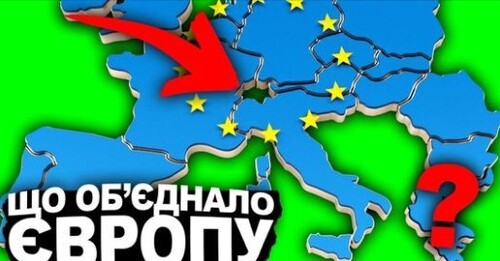 ЩО ОБ'ЄДНАЛО ЄВРОПУ
?